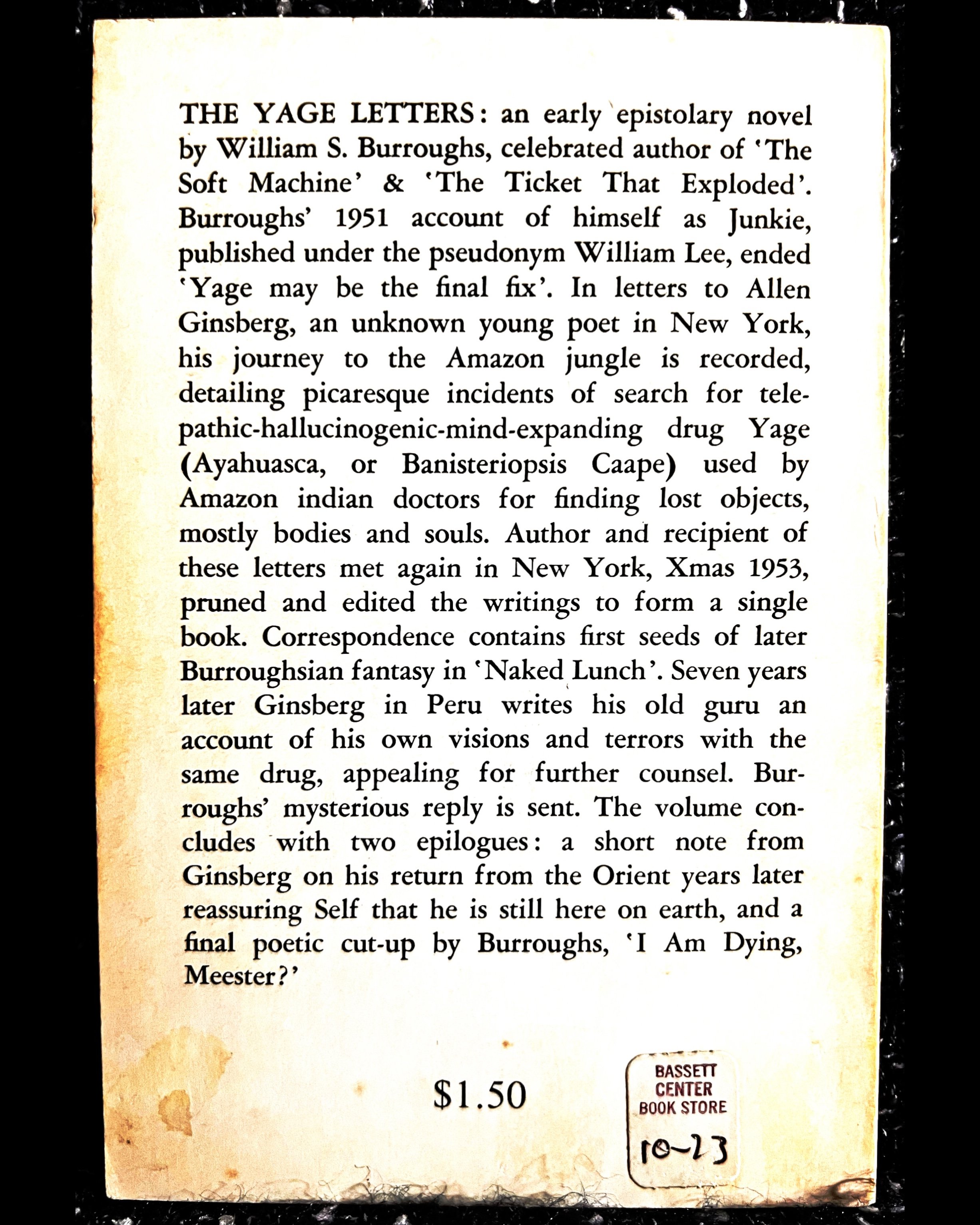 THE YAGE LETTERS: an early epistolary novel by William S. Burroughs, celebrated author of 'The Soft Machine' & 'The Ticket That Exploded'. Burroughs' 1951 account of himself as Junkie, published under the pseudonym William Lee, ended 'Yage may be the final fix'. In letters to Allen Ginsberg, an unknown young poet in New York, his journey to the Amazon jungle is recorded, detailing picaresque incidents of search for telepathic-hallucinogenic-mind-expanding drug Yage (Ayahuasca, or Banisteriopsis Caape) used by Amazon indian doctors for finding lost objects, mostly bodies and souls. Author and recipient of these letters met again in New York, Xmas 1953, pruned and edited the writings to form a single book. Correspondence contains first seeds of later Burroughsian fantasy in 'Naked Lunch'. Seven years later Ginsberg in Peru writes his old guru an account of his own visions and terrors with the same drug, appealing for further counsel. Burroughs' mysterious reply is sent. The volume concludes with two epilogues: a short note from Ginsberg on his return from the Orient years later reassuring Self that he is still here on earth, and a final poetic cut-up by Burroughs, 'I Am Dying, Meester?'

$1.50

BASSETT CENTER BOOK STORE

10-23